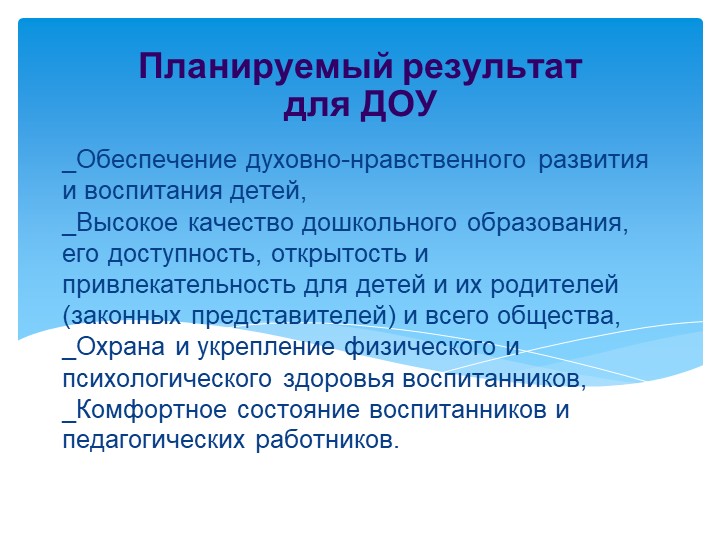 Планируемый результат для ДОУ

_Обеспечение духовно-нравственного развития и воспитания детей,
_Высокое качество дошкольного образования, его доступность, открытость и привлекательность для детей и их родителей (законных представителей) и всего общества,
_Охрана и укрепление физического и психологического здоровья воспитанников,
_Комфортное состояние воспитанников и педагогических работников.